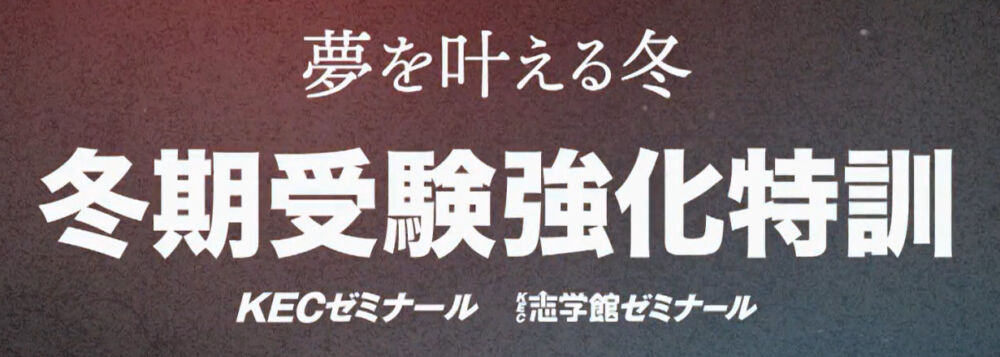 夢を叶える冬

冬期受験強化特訓

KECゼミナール KEC志学館ゼミナール